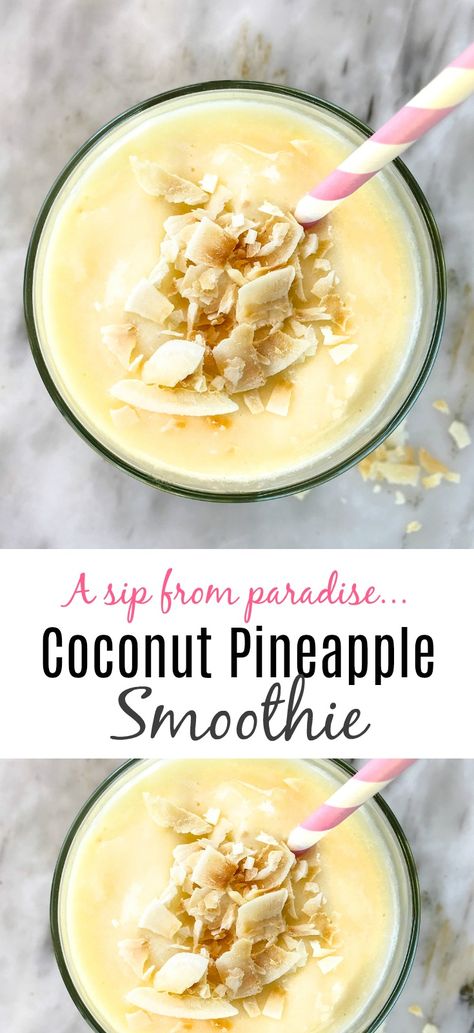 A sip from paradise...
Coconut Pineapple
Smoothie